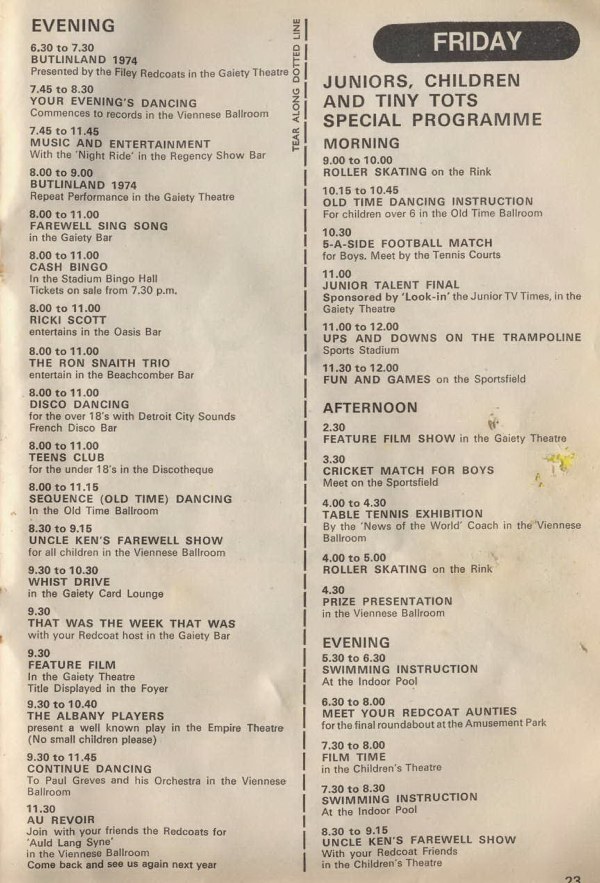 EVENING

6.30 to 7.30
BUTLINLAND 1974
Presented by the Filey Redcoats in the Gaiety Theatre

7.45 to 8.30
YOUR EVENING'S DANCING
Commences to records in the Viennese Ballroom

7.45 to 11.45
MUSIC AND ENTERTAINMENT
With the 'Night Ride' in the Regency Show Bar

8.00 to 9.00
BUTLINLAND 1974
Repeat Performance in the Gaiety Theatre

8.00 to 11.00
FAREWELL SING SONG
in the Gaiety Bar

8.00 to 11.00
CASH BINGO
In the Stadium Bingo Hall
Tickets on sale from 7.30 p.m.

8.00 to 11.00
RICKI SCOTT
entertains in the Oasis Bar

8.00 to 11.00
THE RON SNAITH TRIO
entertain in the Beachcomber Bar

8.00 to 11.00
DISCO DANCING
for the over 18's with Detroit City Sounds
French Disco Bar

8.00 to 11.00
TEENS CLUB
for the under 18's in the Discotheque

8.00 to 11.15
SEQUENCE (OLD TIME) DANCING
In the Old Time Ballroom

8.30 to 9.15
UNCLE KEN'S FAREWELL SHOW
for all children in the Viennese Ballroom

9.30 to 10.30
WHIST DRIVE
in the Gaiety Card Lounge

9.30
THAT WAS THE WEEK THAT WAS
with your Redcoat host in the Gaiety Bar

9.30
FEATURE FILM
In the Gaiety Theatre
Title Displayed in the Foyer

9.30 to 10.40
THE ALBANY PLAYERS
present a well known play in the Empire Theatre
(No small children please)

9.30 to 11.45
CONTINUE DANCING
To Paul Greves and his Orchestra in the Viennese Ballroom

11.30
AU REVOIR
Join with your friends the Redcoats for 'Auld Lang Syne'
in the Viennese Ballroom
Come back and see us again next year

TEAR ALONG DOTTED LINE

FRIDAY

JUNIORS, CHILDREN AND TINY TOTS SPECIAL PROGRAMME

MORNING

9.00 to 10.00
ROLLER SKATING on the Rink

10.15 to 10.45
OLD TIME DANCING INSTRUCTION
For children over 6 in the Old Time Ballroom

10.30
5-A-SIDE FOOTBALL MATCH
for Boys. Meet by the Tennis Courts

11.00
JUNIOR TALENT FINAL
Sponsored by 'Look-in' the Junior TV Times, in the Gaiety Theatre

11.00 to 12.00
UPS AND DOWNS ON THE TRAMPOLINE
Sports Stadium

11.30 to 12.00
FUN AND GAMES on the Sportsfield

AFTERNOON

2.30
FEATURE FILM SHOW in the Gaiety Theatre

3.30
CRICKET MATCH FOR BOYS
Meet on the Sportsfield

4.00 to 4.30
TABLE TENNIS EXHIBITION
By the 'News of the World' Coach in the Viennese Ballroom

4.00 to 5.00
ROLLER SKATING on the Rink

4.30
PRIZE PRESENTATION
in the Viennese Ballroom

EVENING

5.30 to 6.30
SWIMMING INSTRUCTION
At the Indoor Pool

6.30 to 8.00
MEET YOUR REDCOAT AUNTIES
for the final roundabout at the Amusement Park

7.30 to 8.00
FILM TIME
in the Children's Theatre

7.30 to 8.30
SWIMMING INSTRUCTION
At the Indoor Pool

8.30 to 9.15
UNCLE KEN'S FAREWELL SHOW
With your Redcoat Friends
in the Children's Theatre

23